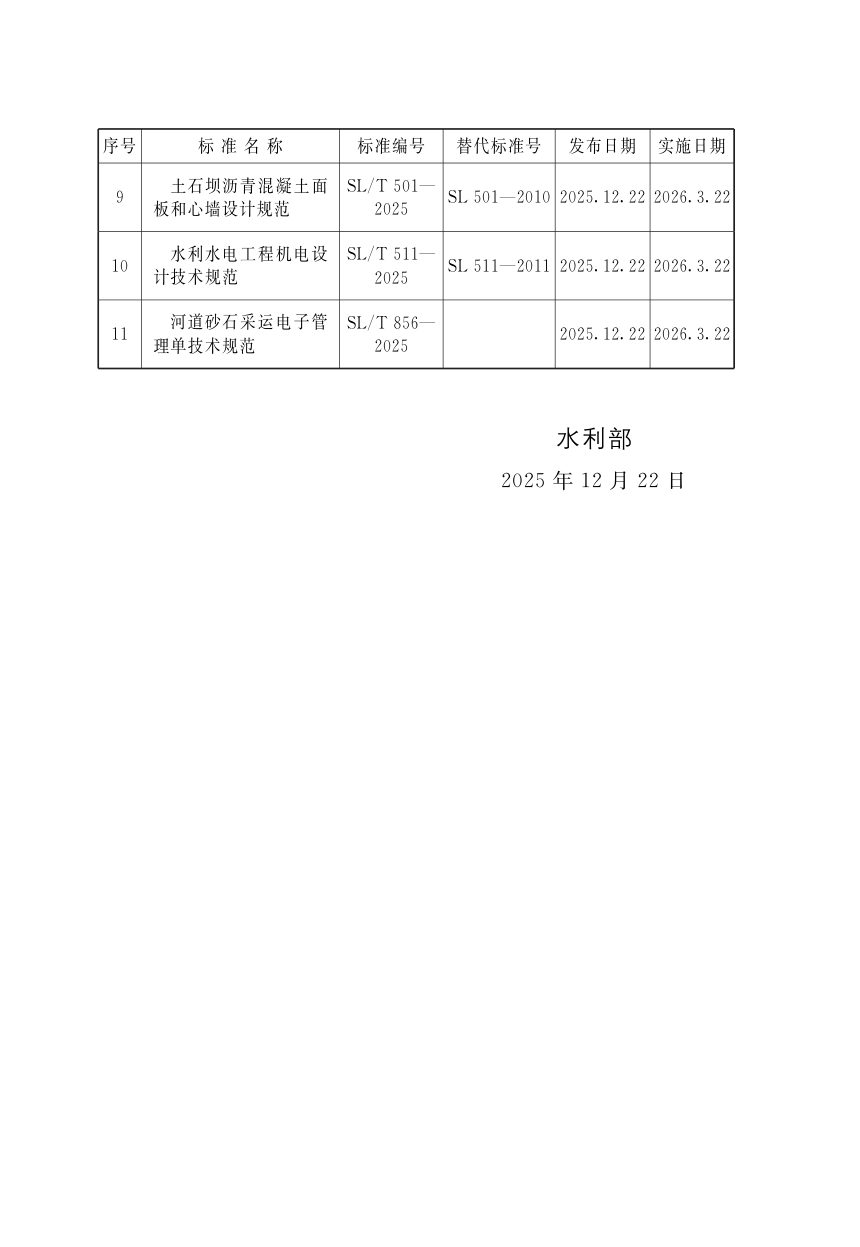 | 序号 | 标 准 名 称 | 标准编号 | 替代标准号 | 发布日期 | 实施日期 |
|---|---|---|---|---|---|
| 9 | 土石坝沥青混凝土面板和心墙设计规范 | SL/T 501—2025 | SL 501—2010 | 2025.12.22 | 2026.3.22 |
| 10 | 水利水电工程机电设计技术规范 | SL/T 511—2025 | SL 511—2011 | 2025.12.22 | 2026.3.22 |
| 11 | 河道砂石采运电子管理单技术规范 | SL/T 856—2025 | | 2025.12.22 | 2026.3.22 |

水利部

2025 年 12 月 22 日